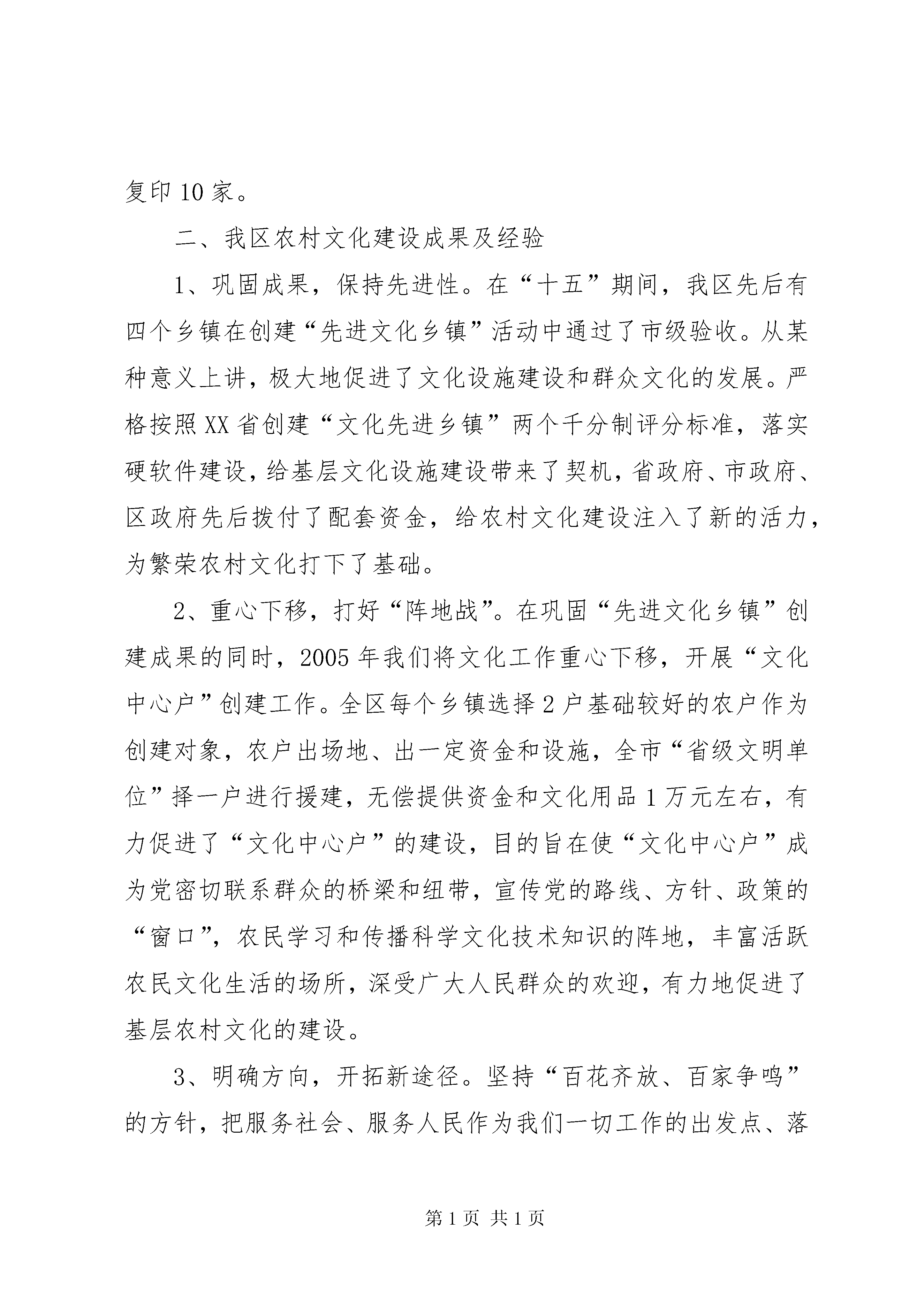 复印10家。

二、我区农村文化建设成果及经验

1、巩固成果，保持先进性。在“十五”期间，我区先后有四个乡镇在创建“先进文化乡镇”活动中通过了市级验收。从某种意义上讲，极大地促进了文化设施建设和群众文化的发展。严格按照XX省创建“文化先进乡镇”两个千分制评分标准，落实硬软件建设，给基层文化设施建设带来了契机，省政府、市政府、区政府先后拨付了配套资金，给农村文化建设注入了新的活力，为繁荣农村文化打下了基础。

2、重心下移，打好“阵地战”。在巩固“先进文化乡镇”创建成果的同时，2005年我们将文化工作重心下移，开展“文化中心户”创建工作。全区每个乡镇选择2户基础较好的农户作为创建对象，农户出场地、出一定资金和设施，全市“省级文明单位”择一户进行援建，无偿提供资金和文化用品1万元左右，有力促进了“文化中心户”的建设，目的旨在使“文化中心户”成为党密切联系群众的桥梁和纽带，宣传党的路线、方针、政策的“窗口”，农民学习和传播科学文化技术知识的阵地，丰富活跃农民文化生活的场所，深受广大人民群众的欢迎，有力地促进了基层农村文化的建设。

3、明确方向，开拓新途径。坚持“百花齐放、百家争鸣”的方针，把服务社会、服务人民作为我们一切工作的出发点、落

第1页 共1页